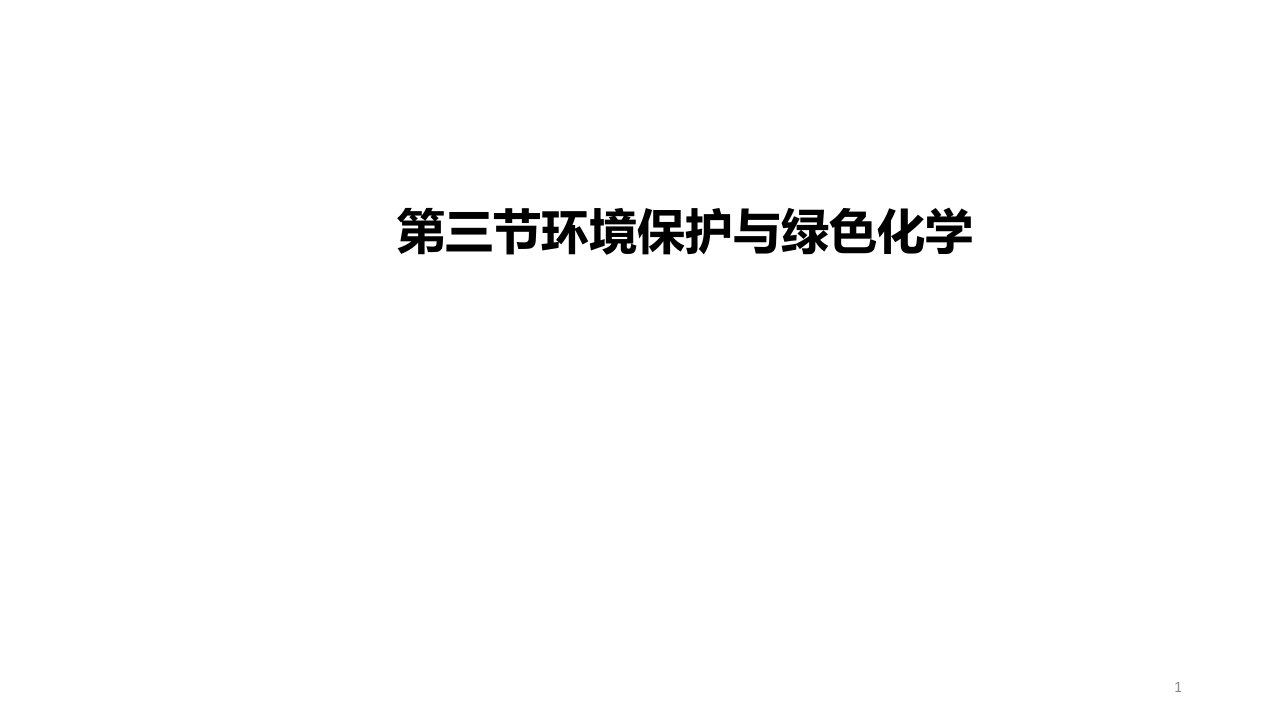 第三节环境保护与绿色化学

1